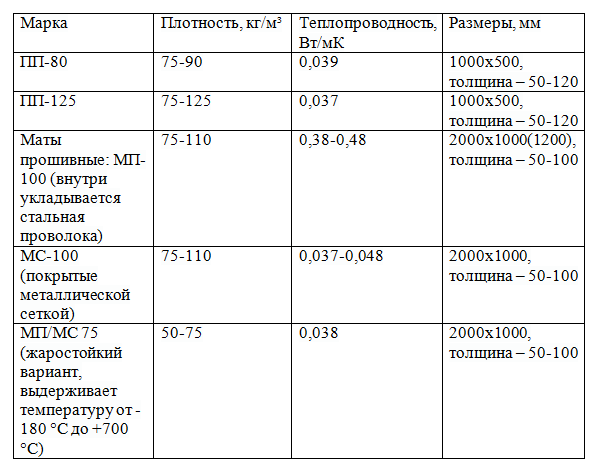 | Марка | Плотность, кг/м³ | Теплопроводность, Вт/мК | Размеры, мм |
|---|---|---|---|
| ПП-80 | 75-90 | 0,039 | 1000х500, толщина – 50-120 |
| ПП-125 | 75-125 | 0,037 | 1000х500, толщина – 50-120 |
| Маты прошивные: МП-100 (внутри укладывается стальная проволока) | 75-110 | 0,38-0,48 | 2000х1000(1200), толщина – 50-100 |
| МС-100 (покрытые металлической сеткой) | 75-110 | 0,037-0,048 | 2000х1000, толщина – 50-100 |
| МП/МС 75 (жаростойкий вариант, выдерживает температуру от -180 °С до +700 °С) | 50-75 | 0,038 | 2000х1000, толщина – 50-100 |